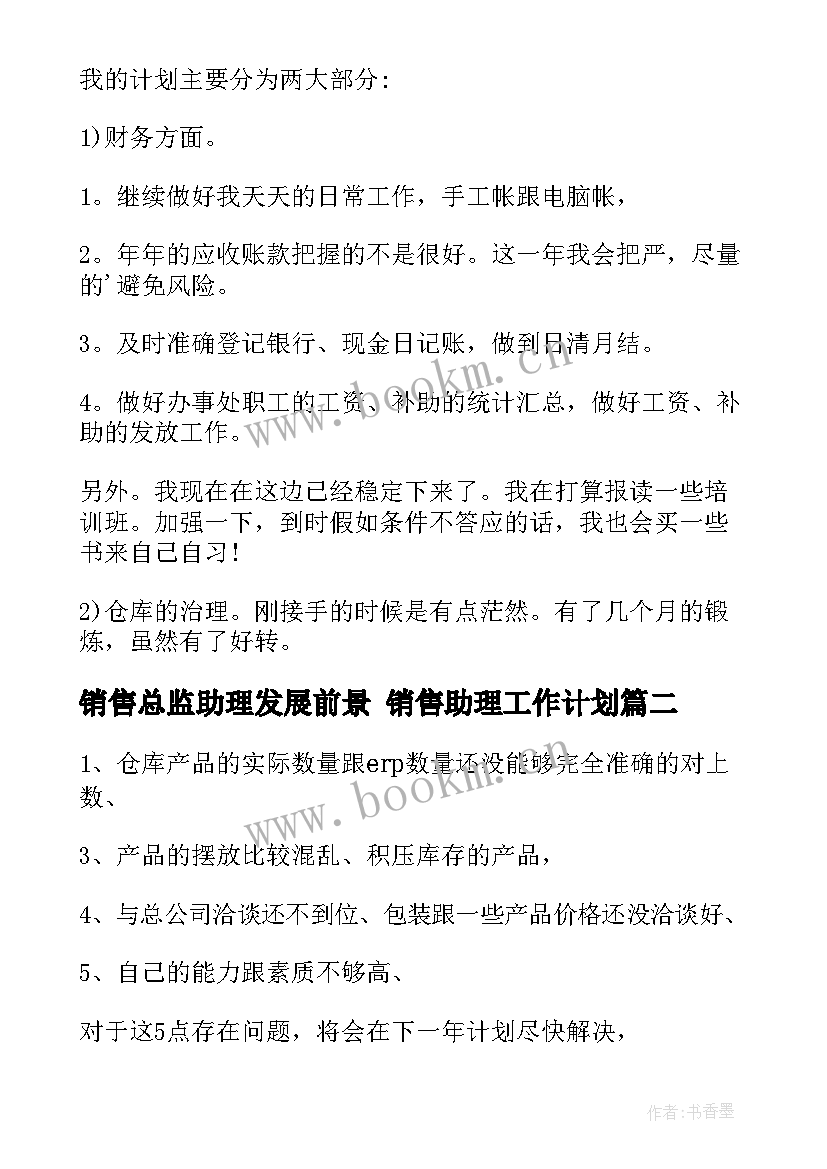 我的计划主要分为两大部分：

1)财务方面。

1。继续做好我天天的日常工作，手工帐跟电脑帐，

2。年年的应收账款把握的不是很好。这一年我会把严，尽量的'避免风险。

3。及时准确登记银行、现金日记账，做到日清月结。

4。做好办事处职工的工资、补助的统计汇总，做好工资、补助的发放工作。

另外。我现在在这边已经稳定下来了。我在打算报读一些培训班。加强一下，到时假如条件不答应的话，我也会买一些书来自己自习！

2)仓库的治理。刚接手的时候是有点茫然。有了几个月的锻炼，虽然有了好转。

销售总监助理发展前景 销售助理工作计划篇二

1、仓库产品的实际数量跟erp数量还没能够完全准确的对上数、

3、产品的摆放比较混乱、积压库存的产品，

4、与总公司洽谈还不到位、包装跟一些产品价格还没洽谈好、

5、自己的能力跟素质不够高、

对于这5点存在问题，将会在下一年计划尽快解决，

www.bookm.cn

www.bookm.cn

作者：书香墨